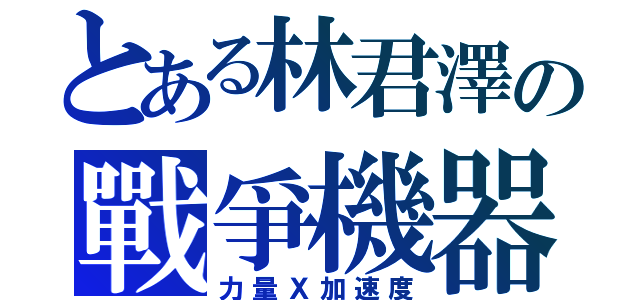 とある林君澤の
戰爭機器
力量X加速度